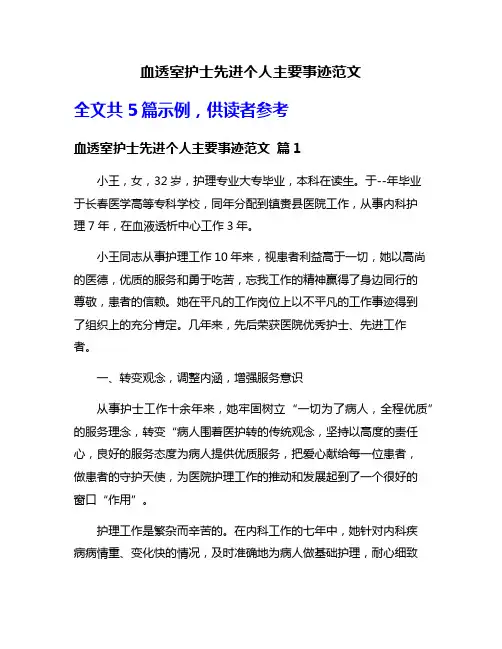 血透室护士先进个人主要事迹范文

全文共 5 篇示例，供读者参考

血透室护士先进个人主要事迹范文 篇 1

小王，女，32 岁，护理专业大专毕业，本科在读生。于--年毕业于长春医学高等专科学校，同年分配到镇赉县医院工作，从事内科护理 7 年，在血液透析中心工作 3 年。

小王同志从事护理工作 10 年来，视患者利益高于一切，她以高尚的医德，优质的服务和勇于吃苦，忘我工作的精神赢得了身边同行的尊敬，患者的信赖。她在平凡的工作岗位上以不平凡的工作事迹得到了组织上的充分肯定。几年来，先后荣获医院优秀护士、先进工作者。

一、转变观念，调整内涵，增强服务意识

从事护士工作十余年来，她牢固树立“一切为了病人，全程优质”的服务理念，转变“病人围着医护转的传统观念，坚持以高度的责任心，良好的服务态度为病人提供优质服务，把爱心献给每一位患者，做患者的守护天使，为医院护理工作的推动和发展起到了一个很好的窗口“作用”。

护理工作是繁杂而辛苦的。在内科工作的七年中，她针对内科疾病病情重、变化快的情况，及时准确地为病人做基础护理，耐心细致